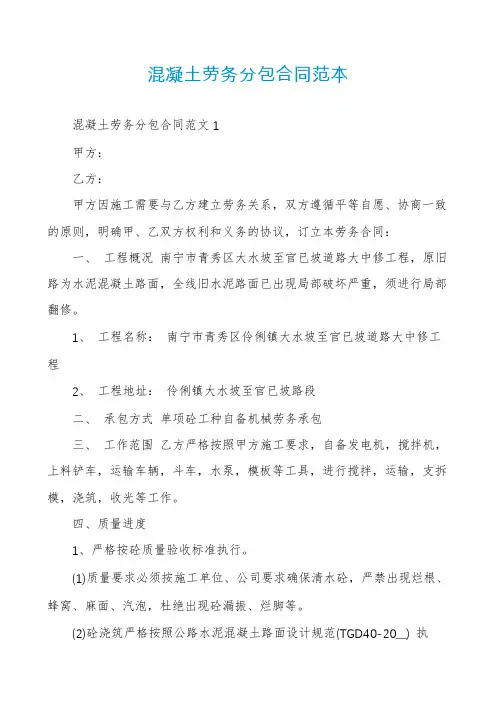 混凝土劳务分包合同范本

混凝土劳务分包合同范文 1

甲方：

乙方：

甲方因施工需要与乙方建立劳务关系，双方遵循平等自愿、协商一致的原则，明确甲、乙双方权利和义务的协议，订立本劳务合同：

一、 工程概况 南宁市青秀区大水坡至官已坡道路大中修工程，原旧路为水泥混凝土路面，全线旧水泥路面已出现局部破坏严重，须进行局部翻修。

1、 工程名称： 南宁市青秀区伶俐镇大水坡至官已坡道路大中修工程

2、 工程地址： 伶俐镇大水坡至官已坡路段

二、 承包方式 单项砼工种自备机械劳务承包

三、 工作范围 乙方严格按照甲方施工要求，自备发电机，搅拌机，上料铲车，运输车辆，斗车，水泵，模板等工具，进行搅拌，运输，支拆模，浇筑，收光等工作。

四、质量进度

1、严格按砼质量验收标准执行。

(1)质量要求必须按施工单位、公司要求确保清水砼，严禁出现烂根、蜂窝、麻面、汽泡，杜绝出现砼漏振、烂脚等。

(2)砼浇筑严格按照公路水泥混凝土路面设计规范(TGD40-20__) 执